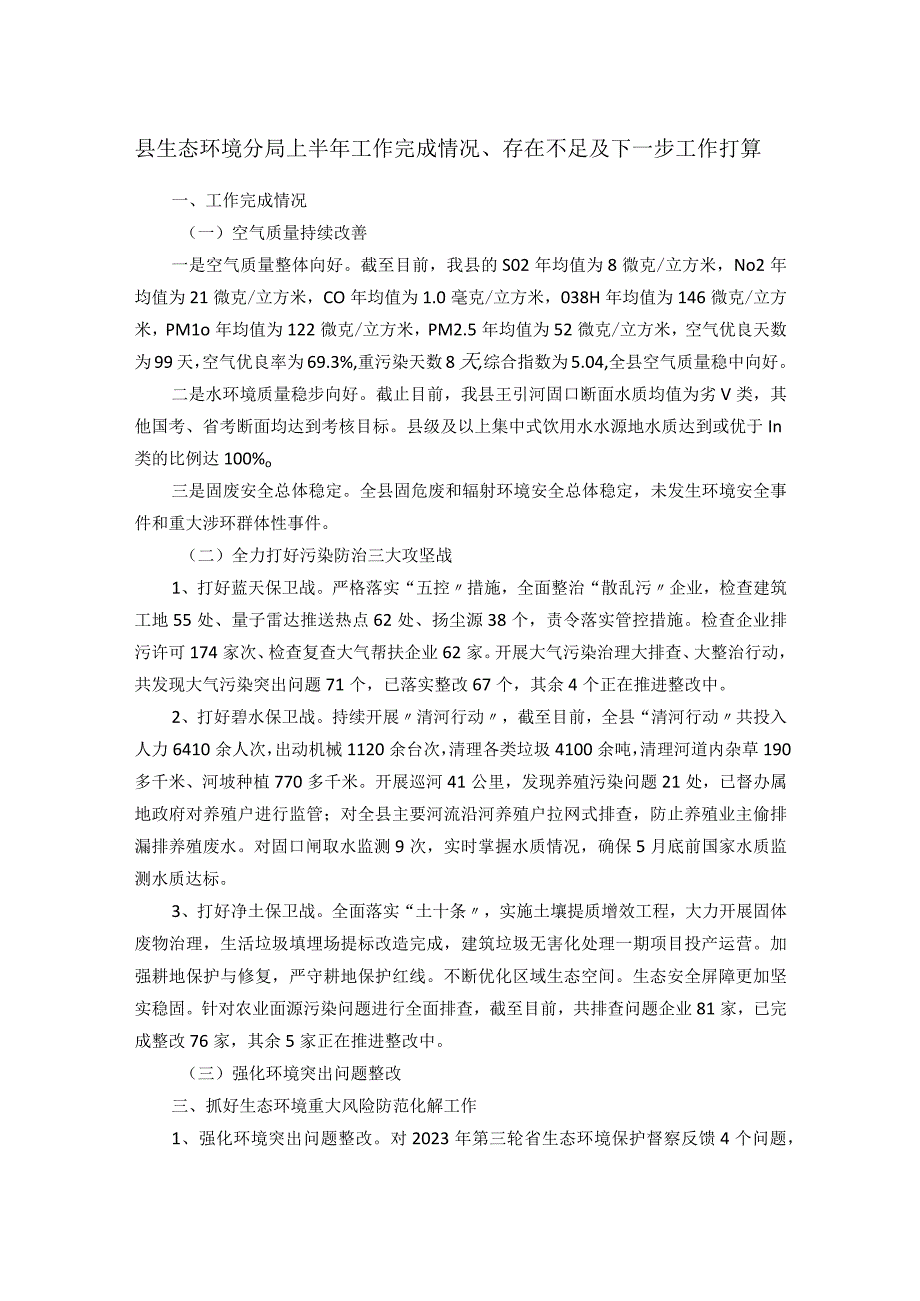 县生态环境分局上半年工作完成情况、存在不足及下一步工作打算

一、工作完成情况

（一）空气质量持续改善

一是空气质量整体向好。截至目前，我县的S02年均值为8微克/立方米，No2年均值为21微克/立方米，CO年均值为1.0毫克/立方米，038H年均值为146微克/立方米，PM1o年均值为122微克/立方米，PM2.5年均值为52微克/立方米，空气优良天数为99天，空气优良率为69.3%,重污染天数8天,综合指数为5.04,全县空气质量稳中向好。

二是水环境质量稳步向好。截止目前，我县王引河固口断面水质均值为劣V类，其他国考、省考断面均达到考核目标。县级及以上集中式饮用水水源地水质达到或优于In类的比例达100%。

三是固废安全总体稳定。全县固危废和辐射环境安全总体稳定，未发生环境安全事件和重大涉环群体性事件。

（二）全力打好污染防治三大攻坚战

1、打好蓝天保卫战。严格落实“五控〃措施，全面整治“散乱污〃企业，检查建筑工地55处、量子雷达推送热点62处、扬尘源38个，责令落实管控措施。检查企业排污许可174家次、检查复查大气帮扶企业62家。开展大气污染治理大排查、大整治行动，共发现大气污染突出问题71个，已落实整改67个，其余4个正在推进整改中。

2、打好碧水保卫战。持续开展〃清河行动〃，截至目前，全县“清河行动〃共投入人力6410余人次，出动机械1120余台次，清理各类垃圾4100余吨，清理河道内杂草190多千米、河坡种植770多千米。开展巡河41公里，发现养殖污染问题21处，已督办属地政府对养殖户进行监管；对全县主要河流沿河养殖户拉网式排查，防止养殖业主偷排漏排养殖废水。对固口闸取水监测9次，实时掌握水质情况，确保5月底前国家水质监测水质达标。

3、打好净土保卫战。全面落实“土十条〃，实施土壤提质增效工程，大力开展固体废物治理，生活垃圾填埋场提标改造完成，建筑垃圾无害化处理一期项目投产运营。加强耕地保护与修复，严守耕地保护红线。不断优化区域生态空间。生态安全屏障更加坚实稳固。针对农业面源污染问题进行全面排查，截至目前，共排查问题企业81家，已完成整改76家，其余5家正在推进整改中。

（三）强化环境突出问题整改

三、抓好生态环境重大风险防范化解工作

1、强化环境突出问题整改。对2023年第三轮省生态环境保护督察反馈4个问题，